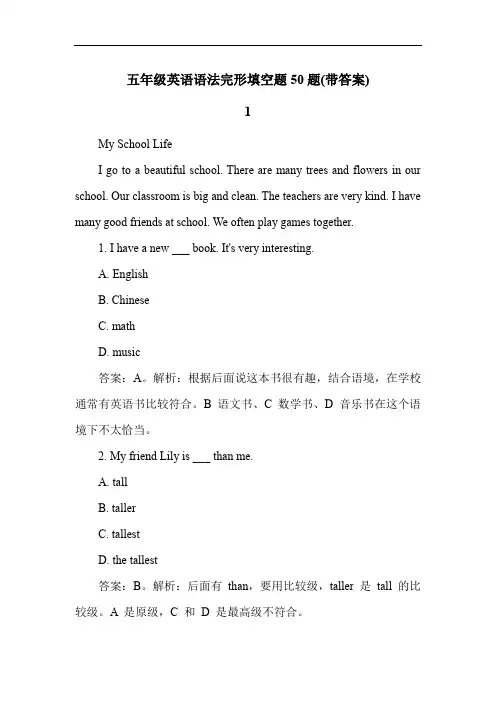 五年级英语语法完形填空题 50 题(带答案)

1

My School Life

I go to a beautiful school. There are many trees and flowers in our school. Our classroom is big and clean. The teachers are very kind. I have many good friends at school. We often play games together.

1. I have a new ___ book. It's very interesting.

A. English

B. Chinese

C. math

D. music

答案：A。解析：根据后面说这本书很有趣，结合语境，在学校通常有英语书比较符合。B 语文书、C 数学书、D 音乐书在这个语境下不太恰当。

2. My friend Lily is ___ than me.

A. tall

B. taller

C. tallest

D. the tallest

答案：B。解析：后面有 than，要用比较级，taller 是 tall 的比较级。A 是原级，C 和 D 是最高级不符合。